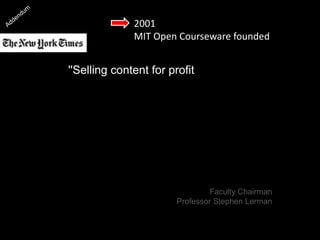 Addendum

The New York Times

2001
MIT Open Courseware founded

"Selling content for profit

Faculty Chairman
Professor Stephen Lerman